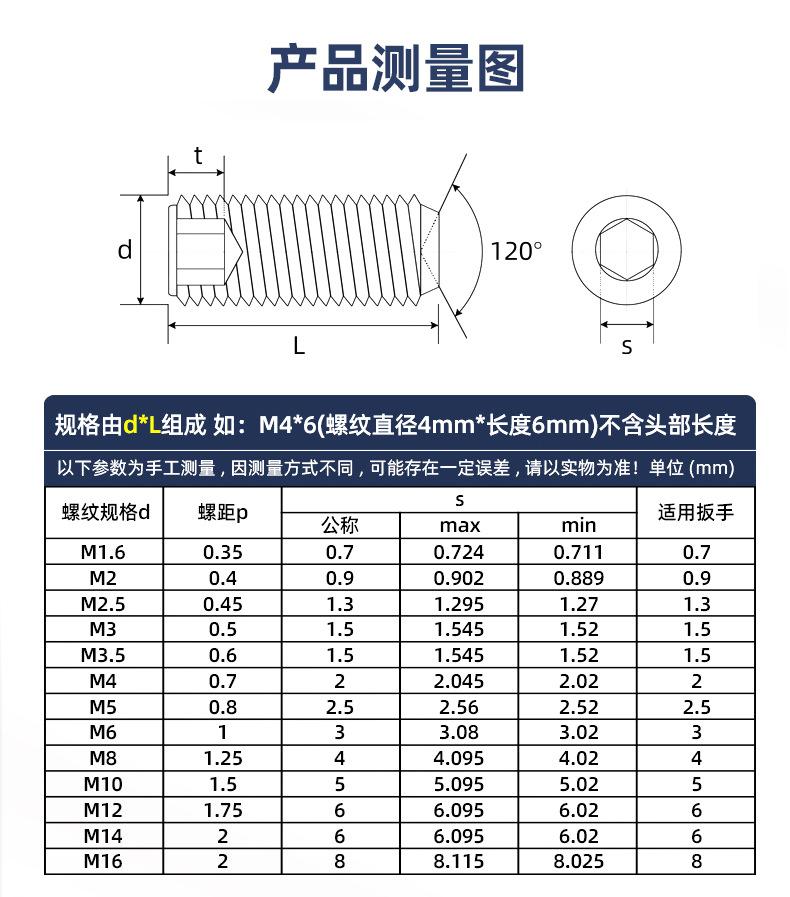 产品测量图

t
d
120°
L
s

规格由d*L组成 如：M4*6(螺纹直径4mm*长度6mm)不含头部长度

以下参数为手工测量，因测量方式不同，可能存在一定误差，请以实物为准！单位 (mm)

| 螺纹规格d | 螺距p | s 公称 | s max | s min | 适用扳手 |
|---|---|---|---|---|---|
| M1.6 | 0.35 | 0.7 | 0.724 | 0.711 | 0.7 |
| M2 | 0.4 | 0.9 | 0.902 | 0.889 | 0.9 |
| M2.5 | 0.45 | 1.3 | 1.295 | 1.27 | 1.3 |
| M3 | 0.5 | 1.5 | 1.545 | 1.52 | 1.5 |
| M3.5 | 0.6 | 1.5 | 1.545 | 1.52 | 1.5 |
| M4 | 0.7 | 2 | 2.045 | 2.02 | 2 |
| M5 | 0.8 | 2.5 | 2.56 | 2.52 | 2.5 |
| M6 | 1 | 3 | 3.08 | 3.02 | 3 |
| M8 | 1.25 | 4 | 4.095 | 4.02 | 4 |
| M10 | 1.5 | 5 | 5.095 | 5.02 | 5 |
| M12 | 1.75 | 6 | 6.095 | 6.02 | 6 |
| M14 | 2 | 6 | 6.095 | 6.02 | 6 |
| M16 | 2 | 8 | 8.115 | 8.025 | 8 |